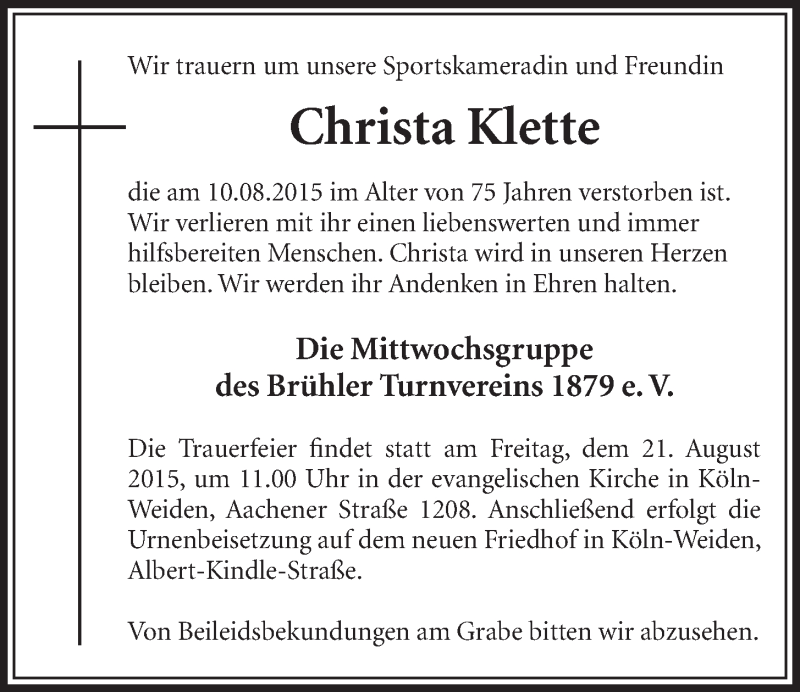 Wir trauern um unsere Sportskameradin und Freundin

Christa Klette

die am 10.08.2015 im Alter von 75 Jahren verstorben ist. Wir verlieren mit ihr einen liebenswerten und immer hilfsbereiten Menschen. Christa wird in unseren Herzen bleiben. Wir werden ihr Andenken in Ehren halten.

Die Mittwochsgruppe
des Brühler Turnvereins 1879 e. V.

Die Trauerfeier findet statt am Freitag, dem 21. August 2015, um 11.00 Uhr in der evangelischen Kirche in Köln-Weiden, Aachener Straße 1208. Anschließend erfolgt die Urnenbeisetzung auf dem neuen Friedhof in Köln-Weiden, Albert-Kindle-Straße.

Von Beileidsbekundungen am Grabe bitten wir abzusehen.